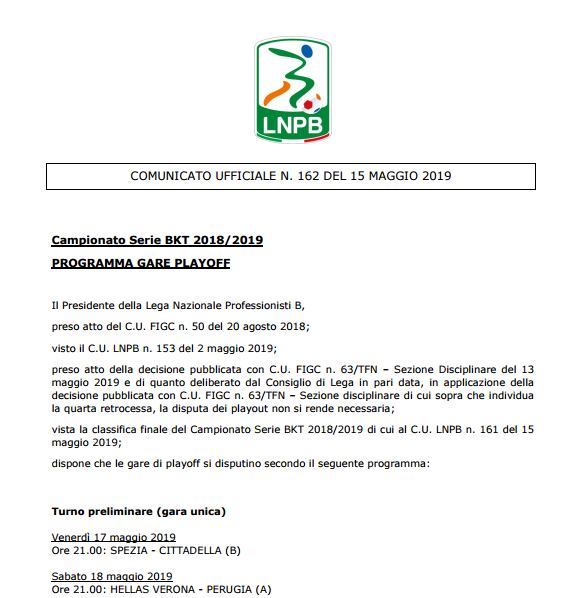 LNPB

COMUNICATO UFFICIALE N. 162 DEL 15 MAGGIO 2019

Campionato Serie BKT 2018/2019

PROGRAMMA GARE PLAYOFF

Il Presidente della Lega Nazionale Professionisti B,

preso atto del C.U. FIGC n. 50 del 20 agosto 2018;

visto il C.U. LNPB n. 153 del 2 maggio 2019;

preso atto della decisione pubblicata con C.U. FIGC n. 63/TFN – Sezione Disciplinare del 13 maggio 2019 e di quanto deliberato dal Consiglio di Lega in pari data, in applicazione della decisione pubblicata con C.U. FIGC n. 63/TFN – Sezione disciplinare di cui sopra che individua la quarta retrocessa, la disputa dei playout non si rende necessaria;

vista la classifica finale del Campionato Serie BKT 2018/2019 di cui al C.U. LNPB n. 161 del 15 maggio 2019;

dispone che le gare di playoff si disputino secondo il seguente programma:

Turno preliminare (gara unica)

Venerdì 17 maggio 2019
Ore 21.00: SPEZIA - CITTADELLA (B)

Sabato 18 maggio 2019
Ore 21.00: HELLAS VERONA - PERUGIA (A)